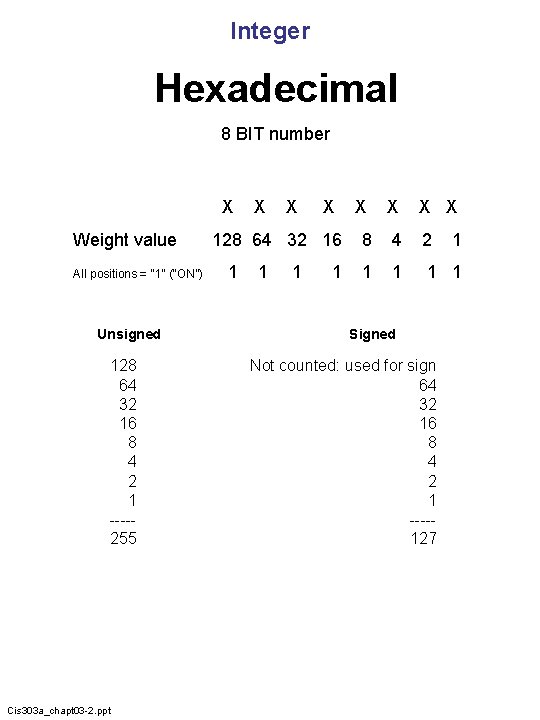 Integer

Hexadecimal

8 BIT number

| | X | X | X | X | X | X | X | X |
|---|---|---|---|---|---|---|---|---|
| Weight value | 128 | 64 | 32 | 16 | 8 | 4 | 2 | 1 |
| All positions = "1" ("ON") | 1 | 1 | 1 | 1 | 1 | 1 | 1 | 1 |

| Unsigned | Signed |
|---|---|
| 128 | Not counted: used for sign |
| 64 | 64 |
| 32 | 32 |
| 16 | 16 |
| 8 | 8 |
| 4 | 4 |
| 2 | 2 |
| 1 | 1 |
| ----- | ----- |
| 255 | 127 |

Cis303a_chapt03-2.ppt